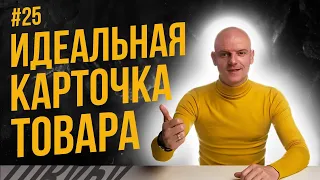 #25
ИДЕАЛЬНАЯ
КАРТОЧКА
ТОВАРА